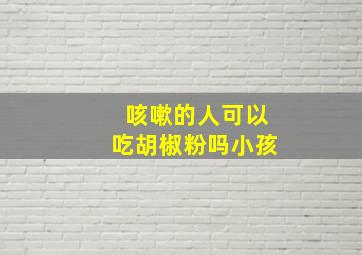 咳嗽的人可以
吃胡椒粉吗小孩